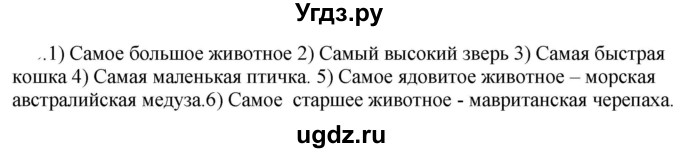 Угдз.ру

..1) Самое большое животное 2) Самый высокий зверь 3) Самая быстрая кошка 4) Самая маленькая птичка. 5) Самое ядовитое животное – морская австралийская медуза.6) Самое старшее животное - мавританская черепаха.

ugdz.ru